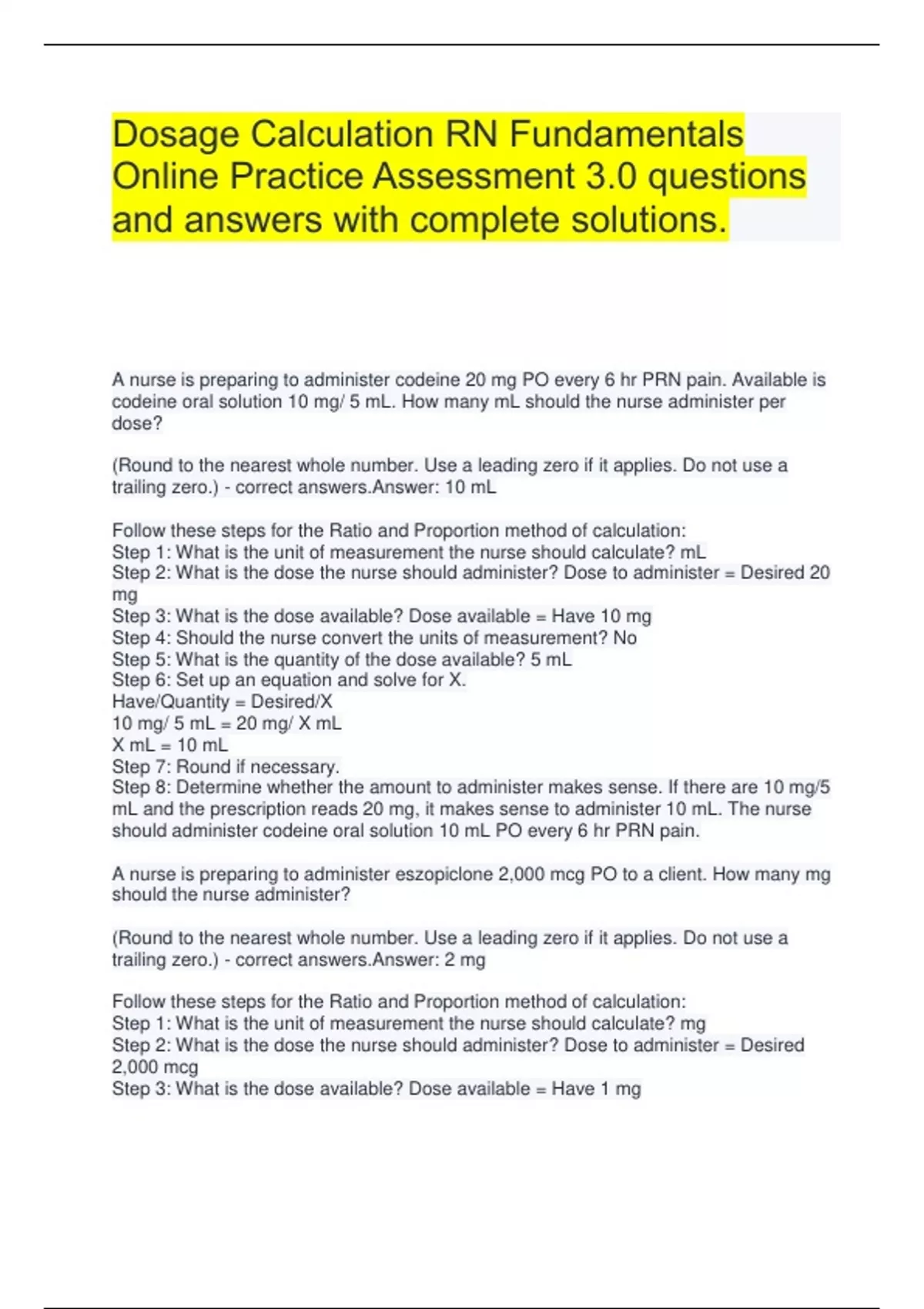 Dosage Calculation RN Fundamentals Online Practice Assessment 3.0 questions and answers with complete solutions.

A nurse is preparing to administer codeine 20 mg PO every 6 hr PRN pain. Available is codeine oral solution 10 mg/ 5 mL. How many mL should the nurse administer per dose?

(Round to the nearest whole number. Use a leading zero if it applies. Do not use a trailing zero.) - correct answers.Answer: 10 mL

Follow these steps for the Ratio and Proportion method of calculation:
Step 1: What is the unit of measurement the nurse should calculate? mL
Step 2: What is the dose the nurse should administer? Dose to administer = Desired 20 mg
Step 3: What is the dose available? Dose available = Have 10 mg
Step 4: Should the nurse convert the units of measurement? No
Step 5: What is the quantity of the dose available? 5 mL
Step 6: Set up an equation and solve for X.
Have/Quantity = Desired/X
10 mg/ 5 mL = 20 mg/ X mL
X mL = 10 mL
Step 7: Round if necessary.
Step 8: Determine whether the amount to administer makes sense. If there are 10 mg/5 mL and the prescription reads 20 mg, it makes sense to administer 10 mL. The nurse should administer codeine oral solution 10 mL PO every 6 hr PRN pain.

A nurse is preparing to administer eszopiclone 2,000 mcg PO to a client. How many mg should the nurse administer?

(Round to the nearest whole number. Use a leading zero if it applies. Do not use a trailing zero.) - correct answers.Answer: 2 mg

Follow these steps for the Ratio and Proportion method of calculation:
Step 1: What is the unit of measurement the nurse should calculate? mg
Step 2: What is the dose the nurse should administer? Dose to administer = Desired 2,000 mcg
Step 3: What is the dose available? Dose available = Have 1 mg